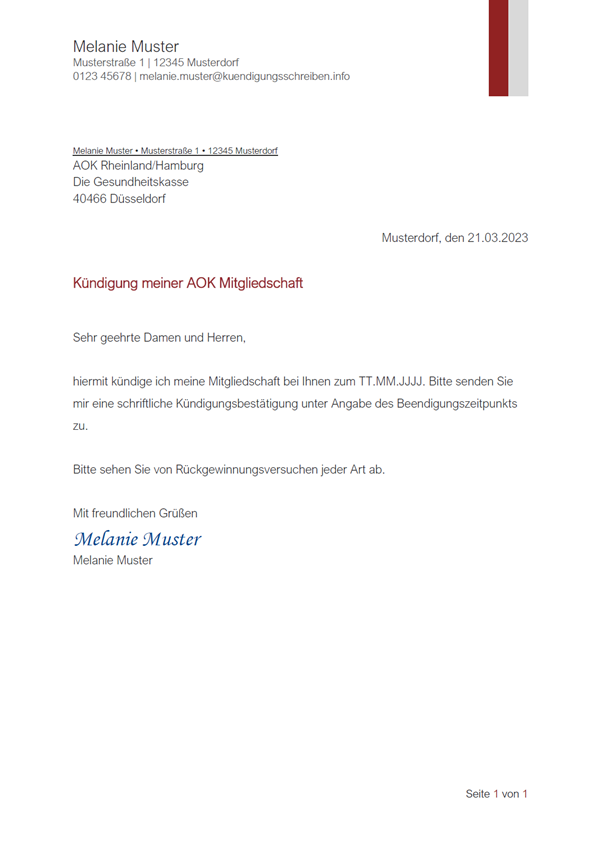 Melanie Muster
Musterstraße 1 | 12345 Musterdorf
0123 45678 | melanie.muster@kuendigungsschreiben.info

Melanie Muster • Musterstraße 1 • 12345 Musterdorf
AOK Rheinland/Hamburg
Die Gesundheitskasse
40466 Düsseldorf

Musterdorf, den 21.03.2023

Kündigung meiner AOK Mitgliedschaft

Sehr geehrte Damen und Herren,

hiermit kündige ich meine Mitgliedschaft bei Ihnen zum TT.MM.JJJJ. Bitte senden Sie mir eine schriftliche Kündigungsbestätigung unter Angabe des Beendigungszeitpunkts zu.

Bitte sehen Sie von Rückgewinnungsversuchen jeder Art ab.

Mit freundlichen Grüßen
Melanie Muster
Melanie Muster

Seite 1 von 1